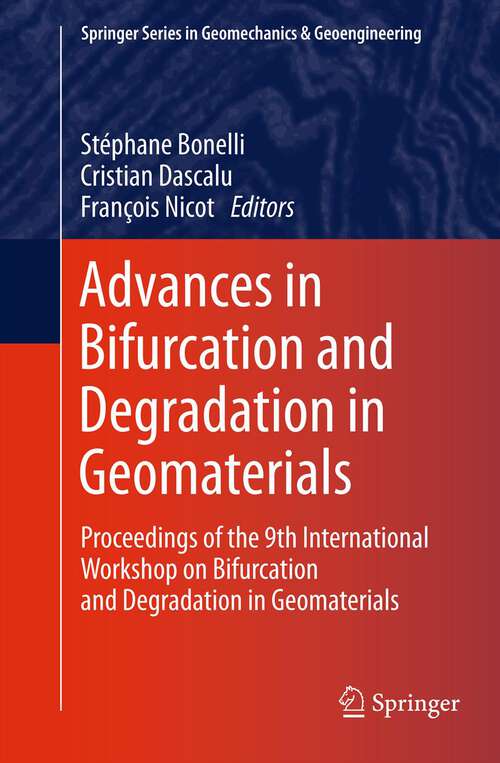 Springer Series in Geomechanics & Geoengineering

Stéphane Bonelli
Cristian Dascalu
François Nicot Editors

Advances in Bifurcation and Degradation in Geomaterials

Proceedings of the 9th International Workshop on Bifurcation and Degradation in Geomaterials

Springer